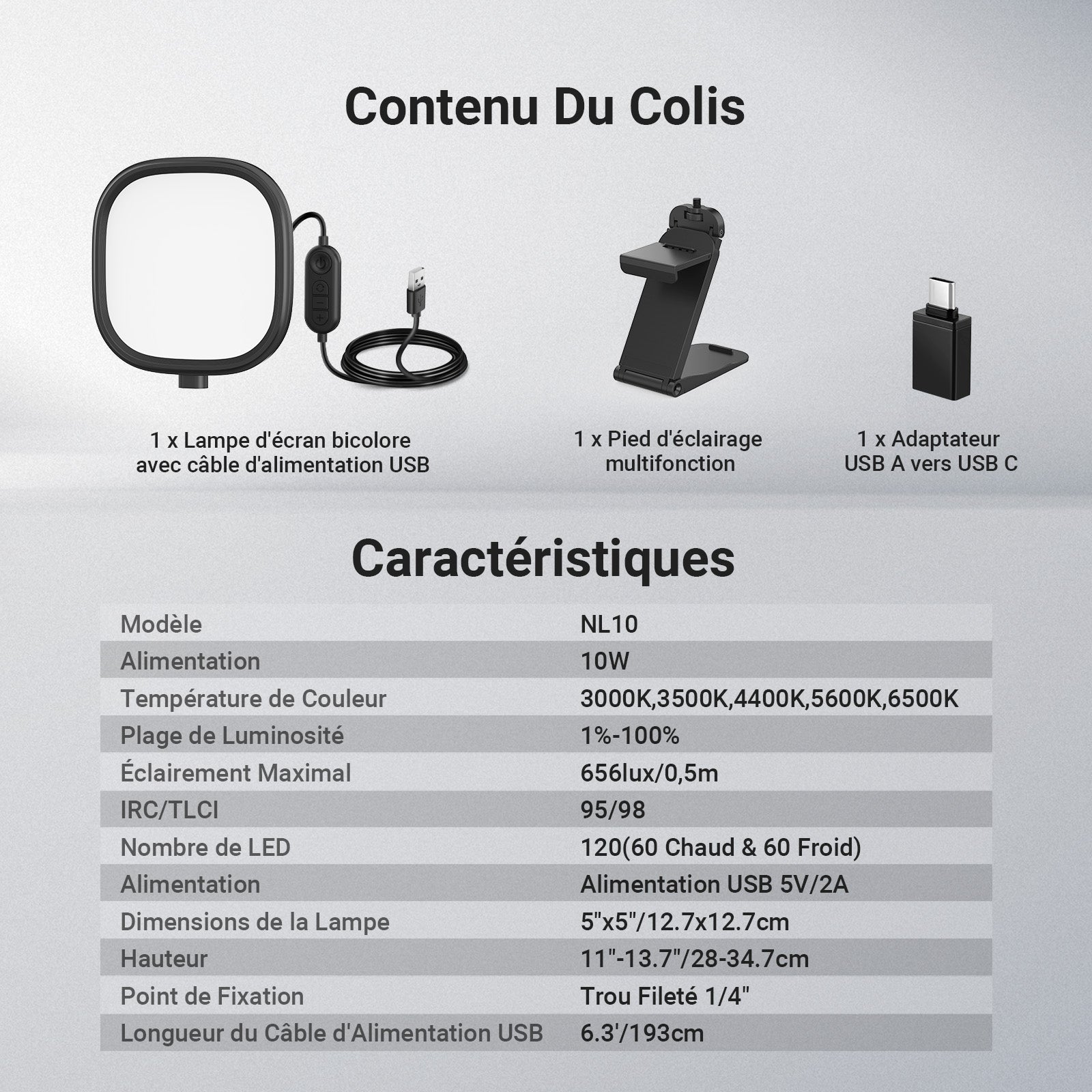 Contenu Du Colis

1 x Lampe d'écran bicolore avec câble d'alimentation USB

1 x Pied d'éclairage multifonction

1 x Adaptateur USB A vers USB C

Caractéristiques

| Modèle | NL10 |
|---|---|
| Alimentation | 10W |
| Température de Couleur | 3000K,3500K,4400K,5600K,6500K |
| Plage de Luminosité | 1%-100% |
| Éclairement Maximal | 656lux/0,5m |
| IRC/TLCI | 95/98 |
| Nombre de LED | 120(60 Chaud & 60 Froid) |
| Alimentation | Alimentation USB 5V/2A |
| Dimensions de la Lampe | 5"x5"/12.7x12.7cm |
| Hauteur | 11"-13.7"/28-34.7cm |
| Point de Fixation | Trou Fileté 1/4" |
| Longueur du Câble d'Alimentation USB | 6.3'/193cm |